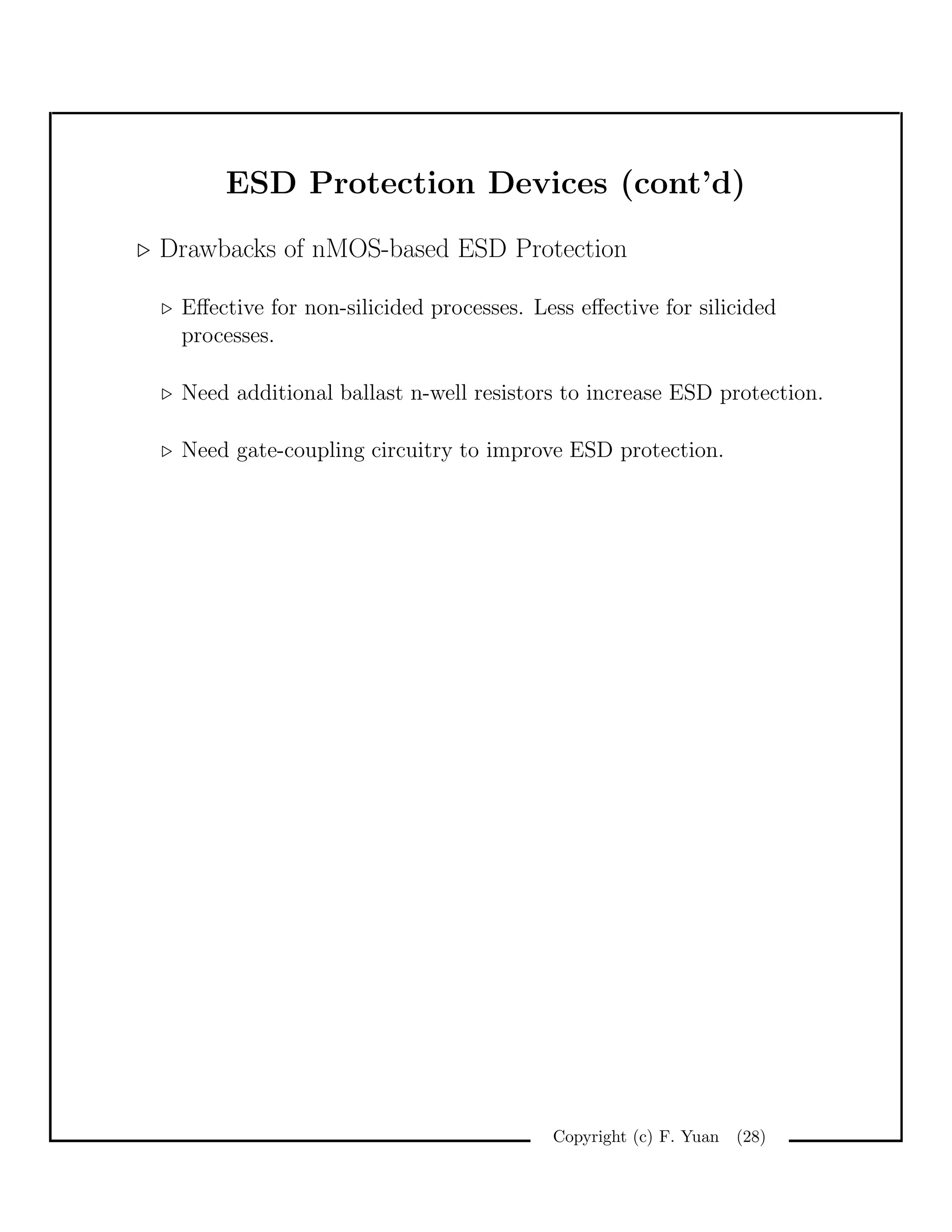 ESD Protection Devices (cont'd)

▷ Drawbacks of nMOS-based ESD Protection

▷ Effective for non-silicided processes. Less effective for silicided processes.

▷ Need additional ballast n-well resistors to increase ESD protection.

▷ Need gate-coupling circuitry to improve ESD protection.

Copyright (c) F. Yuan (28)